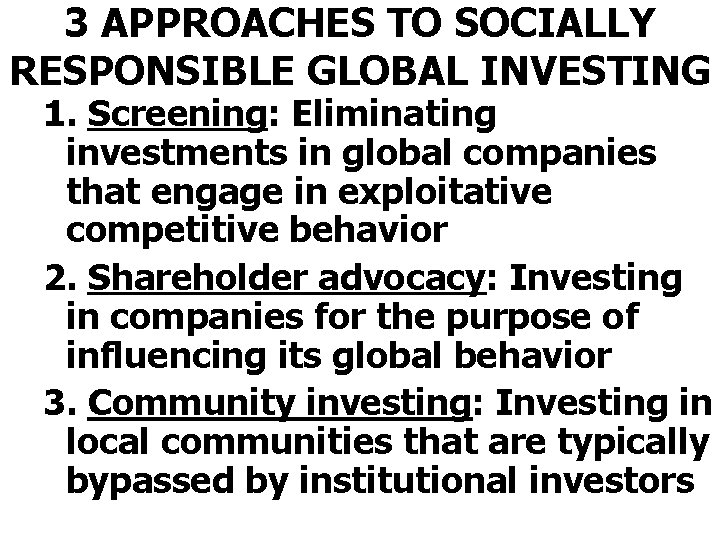 3 APPROACHES TO SOCIALLY RESPONSIBLE GLOBAL INVESTING

1. Screening: Eliminating investments in global companies that engage in exploitative competitive behavior

2. Shareholder advocacy: Investing in companies for the purpose of influencing its global behavior

3. Community investing: Investing in local communities that are typically bypassed by institutional investors